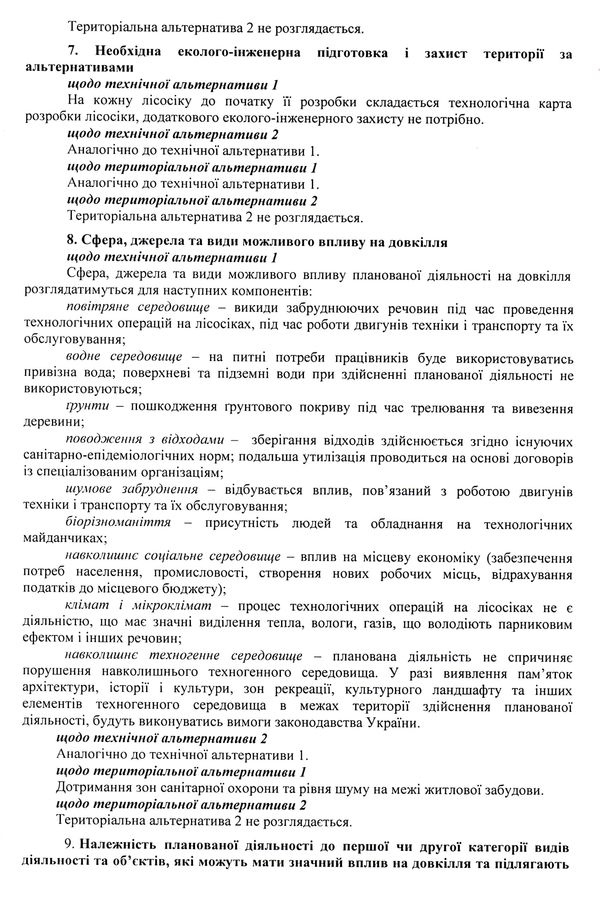 Територіальна альтернатива 2 не розглядається.

7. Необхідна еколого-інженерна підготовка і захист території за альтернативами

щодо технічної альтернативи 1

На кожну лісосіку до початку її розробки складається технологічна карта розробки лісосіки, додаткового еколого-інженерного захисту не потрібно.

щодо технічної альтернативи 2

Аналогічно до технічної альтернативи 1.

щодо територіальної альтернативи 1

Аналогічно до технічної альтернативи 1.

щодо територіальної альтернативи 2

Територіальна альтернатива 2 не розглядається.

8. Сфера, джерела та види можливого впливу на довкілля

щодо технічної альтернативи 1

Сфера, джерела та види можливого впливу планованої діяльності на довкілля розглядатимуться для наступних компонентів:

повітряне середовище – викиди забруднюючих речовин під час проведення технологічних операцій на лісосіках, під час роботи двигунів техніки і транспорту та їх обслуговування;

водне середовище – на питні потреби працівників буде використовуватись привізна вода; поверхневі та підземні води при здійсненні планованої діяльності не використовуються;

ґрунти – пошкодження ґрунтового покриву під час трелювання та вивезення деревини;

поводження з відходами – зберігання відходів здійснюється згідно існуючих санітарно-епідеміологічних норм; подальша утилізація проводиться на основі договорів із спеціалізованим організаціям;

шумове забруднення – відбувається вплив, пов'язаний з роботою двигунів техніки і транспорту та їх обслуговування;

біорізноманіття – присутність людей та обладнання на технологічних майданчиках;

навколишнє соціальне середовище – вплив на місцеву економіку (забезпечення потреб населення, промисловості, створення нових робочих місць, відрахування податків до місцевого бюджету);

клімат і мікроклімат – процес технологічних операцій на лісосіках не є діяльністю, що має значні виділення тепла, вологи, газів, що володіють парниковим ефектом і інших речовин;

навколишнє техногенне середовище – планована діяльність не спричиняє порушення навколишнього техногенного середовища. У разі виявлення пам'яток архітектури, історії і культури, зон рекреації, культурного ландшафту та інших елементів техногенного середовища в межах території здійснення планованої діяльності, будуть виконуватись вимоги законодавства України.

щодо технічної альтернативи 2

Аналогічно до технічної альтернативи 1.

щодо територіальної альтернативи 1

Дотримання зон санітарної охорони та рівня шуму на межі житлової забудови.

щодо територіальної альтернативи 2

Територіальна альтернатива 2 не розглядається.

9. Належність планованої діяльності до першої чи другої категорії видів діяльності та об'єктів, які можуть мати значний вплив на довкілля та підлягають